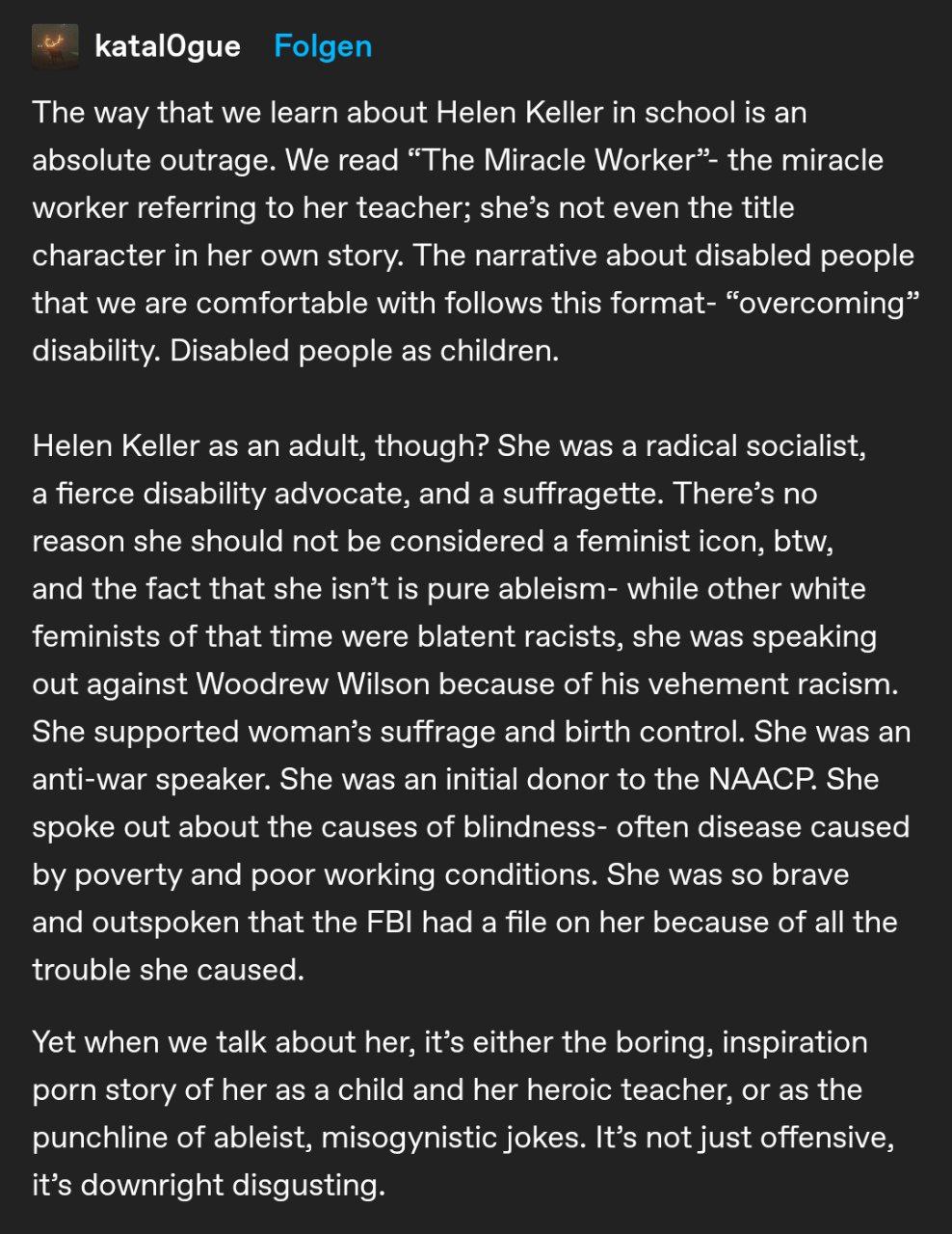 katal0gue Folgen

The way that we learn about Helen Keller in school is an absolute outrage. We read “The Miracle Worker”- the miracle worker referring to her teacher; she’s not even the title character in her own story. The narrative about disabled people that we are comfortable with follows this format- “overcoming” disability. Disabled people as children.

Helen Keller as an adult, though? She was a radical socialist, a fierce disability advocate, and a suffragette. There’s no reason she should not be considered a feminist icon, btw, and the fact that she isn’t is pure ableism- while other white feminists of that time were blatent racists, she was speaking out against Woodrew Wilson because of his vehement racism. She supported woman’s suffrage and birth control. She was an anti-war speaker. She was an initial donor to the NAACP. She spoke out about the causes of blindness- often disease caused by poverty and poor working conditions. She was so brave and outspoken that the FBI had a file on her because of all the trouble she caused.

Yet when we talk about her, it’s either the boring, inspiration porn story of her as a child and her heroic teacher, or as the punchline of ableist, misogynistic jokes. It’s not just offensive, it’s downright disgusting.